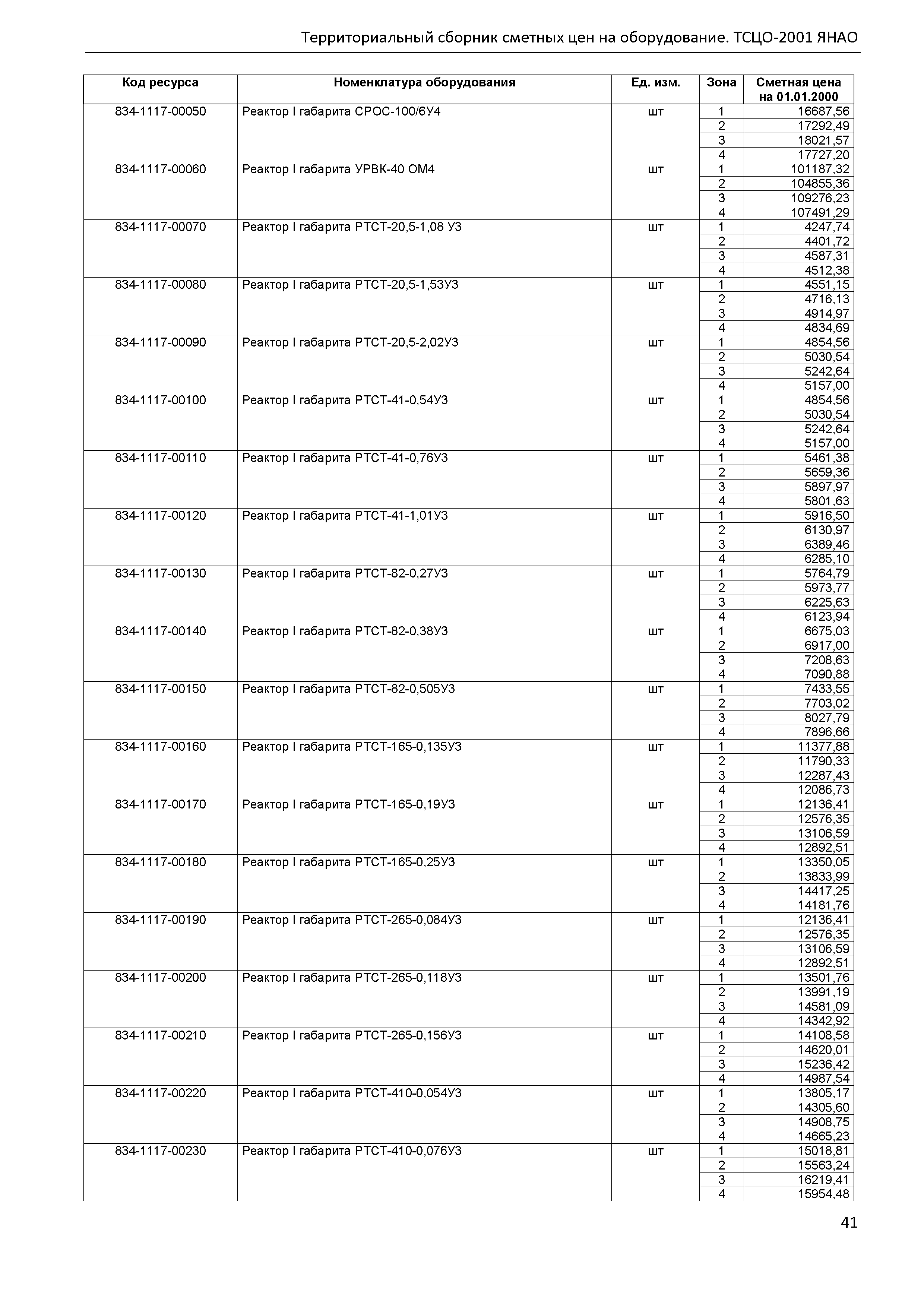 Территориальный сборник сметных цен на оборудование. ТСЦО-2001 ЯНАО

| Код ресурса | Номенклатура оборудования | Ед. изм. | Зона | Сметная цена на 01.01.2000 |
|---|---|---|---|---|
| 834-1117-00050 | Реактор I габарита СРОС-100/6У4 | шт | 1 | 16687,56 |
| | | | 2 | 17292,49 |
| | | | 3 | 18021,57 |
| | | | 4 | 17727,20 |
| 834-1117-00060 | Реактор I габарита УРВК-40 ОМ4 | шт | 1 | 101187,32 |
| | | | 2 | 104855,36 |
| | | | 3 | 109276,23 |
| | | | 4 | 107491,29 |
| 834-1117-00070 | Реактор I габарита РТСТ-20,5-1,08 У3 | шт | 1 | 4247,74 |
| | | | 2 | 4401,72 |
| | | | 3 | 4587,31 |
| | | | 4 | 4512,38 |
| 834-1117-00080 | Реактор I габарита РТСТ-20,5-1,53У3 | шт | 1 | 4551,15 |
| | | | 2 | 4716,13 |
| | | | 3 | 4914,97 |
| | | | 4 | 4834,69 |
| 834-1117-00090 | Реактор I габарита РТСТ-20,5-2,02У3 | шт | 1 | 4854,56 |
| | | | 2 | 5030,54 |
| | | | 3 | 5242,64 |
| | | | 4 | 5157,00 |
| 834-1117-00100 | Реактор I габарита РТСТ-41-0,54У3 | шт | 1 | 4854,56 |
| | | | 2 | 5030,54 |
| | | | 3 | 5242,64 |
| | | | 4 | 5157,00 |
| 834-1117-00110 | Реактор I габарита РТСТ-41-0,76У3 | шт | 1 | 5461,38 |
| | | | 2 | 5659,36 |
| | | | 3 | 5897,97 |
| | | | 4 | 5801,63 |
| 834-1117-00120 | Реактор I габарита РТСТ-41-1,01У3 | шт | 1 | 5916,50 |
| | | | 2 | 6130,97 |
| | | | 3 | 6389,46 |
| | | | 4 | 6285,10 |
| 834-1117-00130 | Реактор I габарита РТСТ-82-0,27У3 | шт | 1 | 5764,79 |
| | | | 2 | 5973,77 |
| | | | 3 | 6225,63 |
| | | | 4 | 6123,94 |
| 834-1117-00140 | Реактор I габарита РТСТ-82-0,38У3 | шт | 1 | 6675,03 |
| | | | 2 | 6917,00 |
| | | | 3 | 7208,63 |
| | | | 4 | 7090,88 |
| 834-1117-00150 | Реактор I габарита РТСТ-82-0,505У3 | шт | 1 | 7433,55 |
| | | | 2 | 7703,02 |
| | | | 3 | 8027,79 |
| | | | 4 | 7896,66 |
| 834-1117-00160 | Реактор I габарита РТСТ-165-0,135У3 | шт | 1 | 11377,88 |
| | | | 2 | 11790,33 |
| | | | 3 | 12287,43 |
| | | | 4 | 12086,73 |
| 834-1117-00170 | Реактор I габарита РТСТ-165-0,19У3 | шт | 1 | 12136,41 |
| | | | 2 | 12576,35 |
| | | | 3 | 13106,59 |
| | | | 4 | 12892,51 |
| 834-1117-00180 | Реактор I габарита РТСТ-165-0,25У3 | шт | 1 | 13350,05 |
| | | | 2 | 13833,99 |
| | | | 3 | 14417,25 |
| | | | 4 | 14181,76 |
| 834-1117-00190 | Реактор I габарита РТСТ-265-0,084У3 | шт | 1 | 12136,41 |
| | | | 2 | 12576,35 |
| | | | 3 | 13106,59 |
| | | | 4 | 12892,51 |
| 834-1117-00200 | Реактор I габарита РТСТ-265-0,118У3 | шт | 1 | 13501,76 |
| | | | 2 | 13991,19 |
| | | | 3 | 14581,09 |
| | | | 4 | 14342,92 |
| 834-1117-00210 | Реактор I габарита РТСТ-265-0,156У3 | шт | 1 | 14108,58 |
| | | | 2 | 14620,01 |
| | | | 3 | 15236,42 |
| | | | 4 | 14987,54 |
| 834-1117-00220 | Реактор I габарита РТСТ-410-0,054У3 | шт | 1 | 13805,17 |
| | | | 2 | 14305,60 |
| | | | 3 | 14908,75 |
| | | | 4 | 14665,23 |
| 834-1117-00230 | Реактор I габарита РТСТ-410-0,076У3 | шт | 1 | 15018,81 |
| | | | 2 | 15563,24 |
| | | | 3 | 16219,41 |
| | | | 4 | 15954,48 |

41